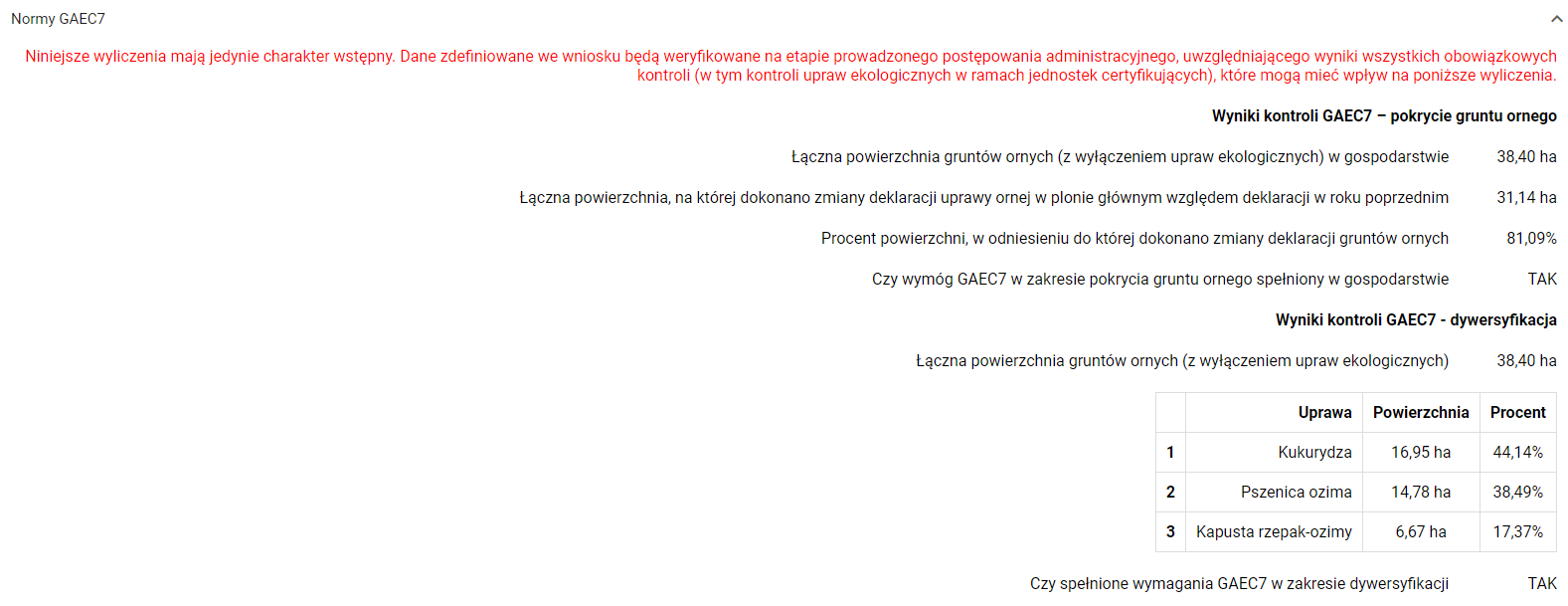 Normy GAEC7

Niniejsze wyliczenia mają jedynie charakter wstępny. Dane zdefiniowane we wniosku będą weryfikowane na etapie prowadzonego postępowania administracyjnego, uwzględniającego wyniki wszystkich obowiązkowych kontroli (w tym kontroli upraw ekologicznych w ramach jednostek certyfikujących), które mogą mieć wpływ na poniższe wyliczenia.

Wyniki kontroli GAEC7 – pokrycie gruntu ornego

Łączna powierzchnia gruntów ornych (z wyłączeniem upraw ekologicznych) w gospodarstwie 38,40 ha

Łączna powierzchnia, na której dokonano zmiany deklaracji uprawy ornej w plonie głównym względem deklaracji w roku poprzednim 31,14 ha

Procent powierzchni, w odniesieniu do której dokonano zmiany deklaracji gruntów ornych 81,09%

Czy wymóg GAEC7 w zakresie pokrycia gruntu ornego spełniony w gospodarstwie TAK

Wyniki kontroli GAEC7 - dywersyfikacja

Łączna powierzchnia gruntów ornych (z wyłączeniem upraw ekologicznych) 38,40 ha

| | Uprawa | Powierzchnia | Procent |
|---|---|---|---|
| 1 | Kukurydza | 16,95 ha | 44,14% |
| 2 | Pszenica ozima | 14,78 ha | 38,49% |
| 3 | Kapusta rzepak-ozimy | 6,67 ha | 17,37% |

Czy spełnione wymagania GAEC7 w zakresie dywersyfikacji TAK